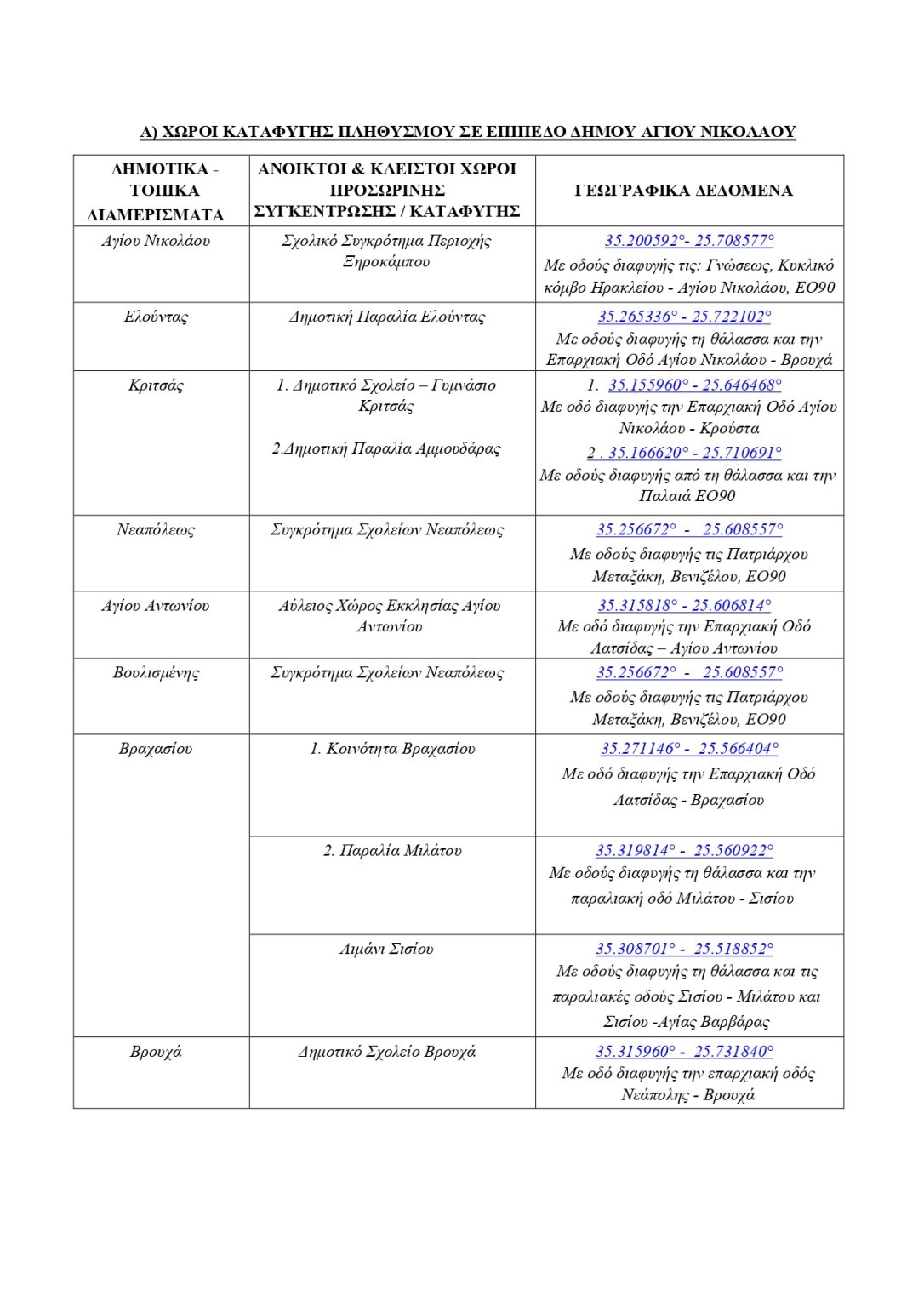 Α) ΧΩΡΟΙ ΚΑΤΑΦΥΓΗΣ ΠΛΗΘΥΣΜΟΥ ΣΕ ΕΠΙΠΕΔΟ ΔΗΜΟΥ ΑΓΙΟΥ ΝΙΚΟΛΑΟΥ

| ΔΗΜΟΤΙΚΑ - ΤΟΠΙΚΑ ΔΙΑΜΕΡΙΣΜΑΤΑ | ΑΝΟΙΚΤΟΙ & ΚΛΕΙΣΤΟΙ ΧΩΡΟΙ ΠΡΟΣΩΡΙΝΗΣ ΣΥΓΚΕΝΤΡΩΣΗΣ / ΚΑΤΑΦΥΓΗΣ | ΓΕΩΓΡΑΦΙΚΑ ΔΕΔΟΜΕΝΑ |
|---|---|---|
| Αγίου Νικολάου | Σχολικό Συγκρότημα Περιοχής Ξηροκάμπου | 35.200592°- 25.708577° Με οδούς διαφυγής τις: Γνώσεως, Κυκλικό κόμβο Ηρακλείου - Αγίου Νικολάου, ΕΟ90 |
| Ελούντας | Δημοτική Παραλία Ελούντας | 35.265336° - 25.722102° Με οδούς διαφυγής τη θάλασσα και την Επαρχιακή Οδό Αγίου Νικολάου - Βρουχά |
| Κριτσάς | 1. Δημοτικό Σχολείο – Γυμνάσιο Κριτσάς 2.Δημοτική Παραλία Αμμουδάρας | 1. 35.155960° - 25.646468° Με οδό διαφυγής την Επαρχιακή Οδό Αγίου Νικολάου - Κρούστα 2 . 35.166620° - 25.710691° Με οδούς διαφυγής από τη θάλασσα και την Παλαιά ΕΟ90 |
| Νεαπόλεως | Συγκρότημα Σχολείων Νεαπόλεως | 35.256672° - 25.608557° Με οδούς διαφυγής τις Πατριάρχου Μεταξάκη, Βενιζέλου, ΕΟ90 |
| Αγίου Αντωνίου | Αύλειος Χώρος Εκκλησίας Αγίου Αντωνίου | 35.315818° - 25.606814° Με οδό διαφυγής την Επαρχιακή Οδό Λατσίδας – Αγίου Αντωνίου |
| Βουλισμένης | Συγκρότημα Σχολείων Νεαπόλεως | 35.256672° - 25.608557° Με οδούς διαφυγής τις Πατριάρχου Μεταξάκη, Βενιζέλου, ΕΟ90 |
| Βραχασίου | 1. Κοινότητα Βραχασίου | 35.271146° - 25.566404° Με οδό διαφυγής την Επαρχιακή Οδό Λατσίδας - Βραχασίου |
| | 2. Παραλία Μιλάτου | 35.319814° - 25.560922° Με οδούς διαφυγής τη θάλασσα και την παραλιακή οδό Μιλάτου - Σισίου |
| | Λιμάνι Σισίου | 35.308701° - 25.518852° Με οδούς διαφυγής τη θάλασσα και τις παραλιακές οδούς Σισίου - Μιλάτου και Σισίου -Αγίας Βαρβάρας |
| Βρουχά | Δημοτικό Σχολείο Βρουχά | 35.315960° - 25.731840° Με οδό διαφυγής την επαρχιακή οδός Νεάπολης - Βρουχά |